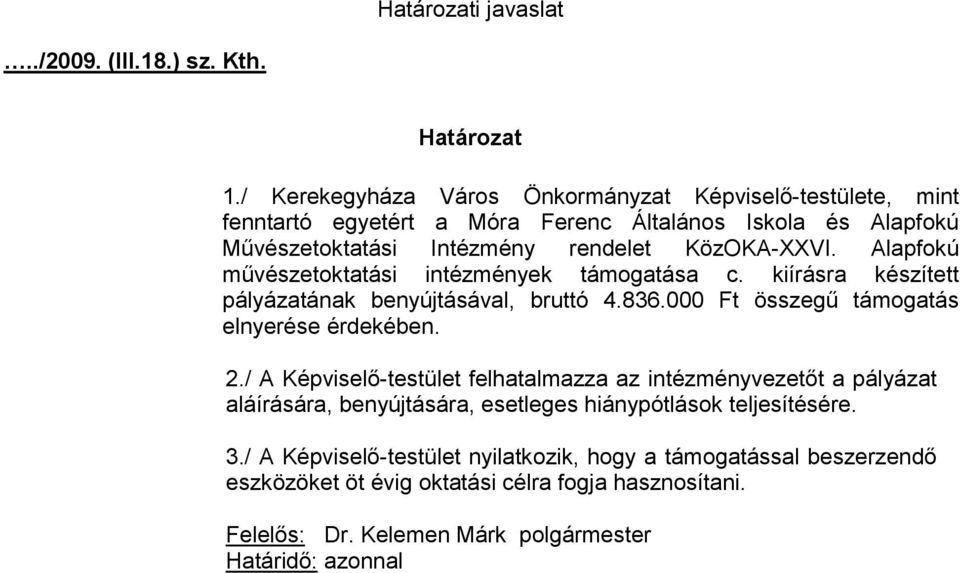 Határozati javaslat

…../2009. (III.18.) sz. Kth.

Határozat

1./ Kerekegyháza Város Önkormányzat Képviselő-testülete, mint fenntartó egyetért a Móra Ferenc Általános Iskola és Alapfokú Művészetoktatási Intézmény rendelet KözOKA-XXVI. Alapfokú művészetoktatási intézmények támogatása c. kiírásra készített pályázatának benyújtásával, bruttó 4.836.000 Ft összegű támogatás elnyerése érdekében.

2./ A Képviselő-testület felhatalmazza az intézményvezetőt a pályázat aláírására, benyújtására, esetleges hiánypótlások teljesítésére.

3./ A Képviselő-testület nyilatkozik, hogy a támogatással beszerzendő eszközöket öt évig oktatási célra fogja hasznosítani.

Felelős: Dr. Kelemen Márk polgármester
Határidő: azonnal